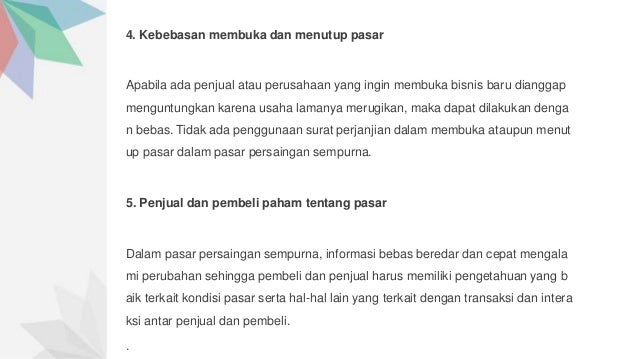 4. Kebebasan membuka dan menutup pasar

Apabila ada penjual atau perusahaan yang ingin membuka bisnis baru dianggap menguntungkan karena usaha lamanya merugikan, maka dapat dilakukan denga n bebas. Tidak ada penggunaan surat perjanjian dalam membuka ataupun menut up pasar dalam pasar persaingan sempurna.

5. Penjual dan pembeli paham tentang pasar

Dalam pasar persaingan sempurna, informasi bebas beredar dan cepat mengala mi perubahan sehingga pembeli dan penjual harus memiliki pengetahuan yang b aik terkait kondisi pasar serta hal-hal lain yang terkait dengan transaksi dan intera ksi antar penjual dan pembeli.

.